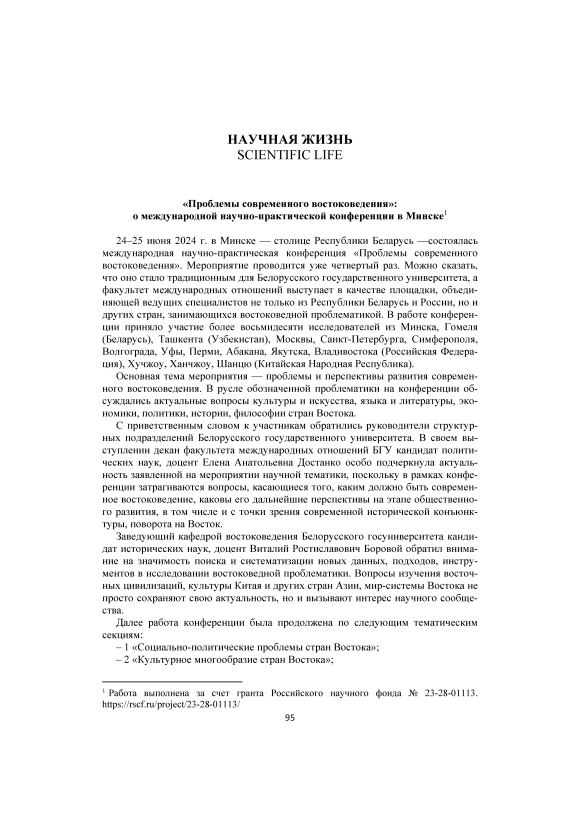 НАУЧНАЯ ЖИЗНЬ
SCIENTIFIC LIFE

«Проблемы современного востоковедения»:
о международной научно-практической конференции в Минске$^1$

24–25 июня 2024 г. в Минске — столице Республики Беларусь —состоялась международная научно-практическая конференция «Проблемы современного востоковедения». Мероприятие проводится уже четвертый раз. Можно сказать, что оно стало традиционным для Белорусского государственного университета, а факультет международных отношений выступает в качестве площадки, объединяющей ведущих специалистов не только из Республики Беларусь и России, но и других стран, занимающихся востоковедной проблематикой. В работе конференции приняло участие более восьмидесяти исследователей из Минска, Гомеля (Беларусь), Ташкента (Узбекистан), Москвы, Санкт-Петербурга, Симферополя, Волгограда, Уфы, Перми, Абакана, Якутска, Владивостока (Российская Федерация), Хучжоу, Ханчжоу, Шанцю (Китайская Народная Республика).

Основная тема мероприятия — проблемы и перспективы развития современного востоковедения. В русле обозначенной проблематики на конференции обсуждались актуальные вопросы культуры и искусства, языка и литературы, экономики, политики, истории, философии стран Востока.

С приветственным словом к участникам обратились руководители структурных подразделений Белорусского государственного университета. В своем выступлении декан факультета международных отношений БГУ кандидат политических наук, доцент Елена Анатольевна Достанко особо подчеркнула актуальность заявленной на мероприятии научной тематики, поскольку в рамках конференции затрагиваются вопросы, касающиеся того, каким должно быть современное востоковедение, каковы его дальнейшие перспективы на этапе общественного развития, в том числе и с точки зрения современной исторической конъюнктуры, поворота на Восток.

Заведующий кафедрой востоковедения Белорусского госуниверситета кандидат исторических наук, доцент Виталий Ростиславович Боровой обратил внимание на значимость поиска и систематизации новых данных, подходов, инструментов в исследовании востоковедной проблематики. Вопросы изучения восточных цивилизаций, культуры Китая и других стран Азии, мир-системы Востока не просто сохраняют свою актуальность, но и вызывают интерес научного сообщества.

Далее работа конференции была продолжена по следующим тематическим секциям:
– 1 «Социально-политические проблемы стран Востока»;
– 2 «Культурное многообразие стран Востока»;

$^1$ Работа выполнена за счет гранта Российского научного фонда № 23-28-01113. https://rscf.ru/project/23-28-01113/

95